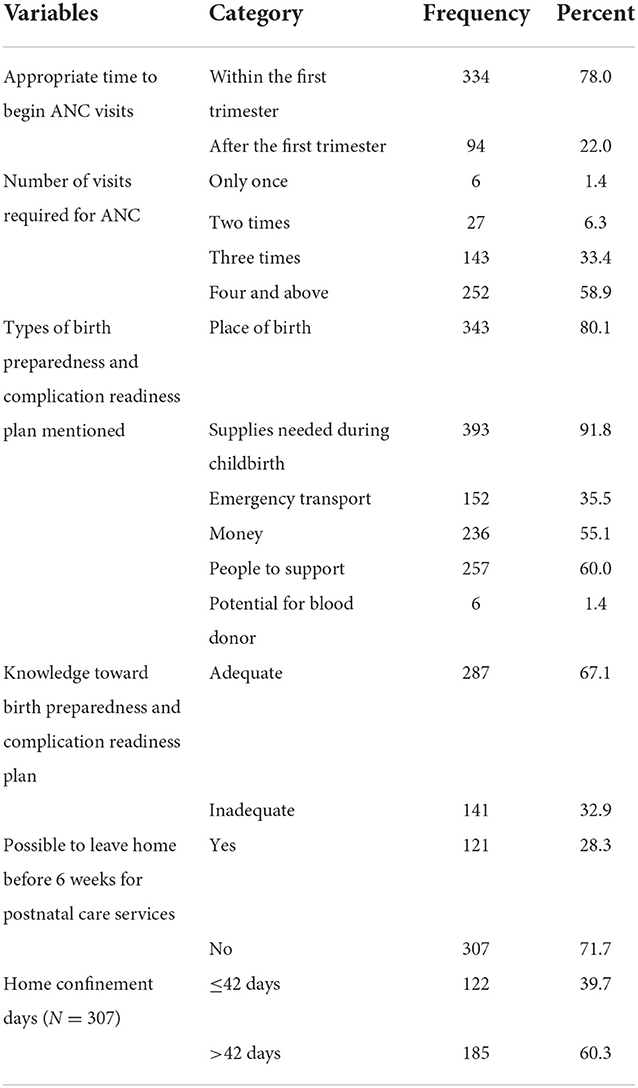 | Variables | Category | Frequency | Percent |
|---|---|---|---|
| Appropriate time to begin ANC visits | Within the first trimester | 334 | 78.0 |
| | After the first trimester | 94 | 22.0 |
| Number of visits required for ANC | Only once | 6 | 1.4 |
| | Two times | 27 | 6.3 |
| | Three times | 143 | 33.4 |
| | Four and above | 252 | 58.9 |
| Types of birth preparedness and complication readiness plan mentioned | Place of birth | 343 | 80.1 |
| | Supplies needed during childbirth | 393 | 91.8 |
| | Emergency transport | 152 | 35.5 |
| | Money | 236 | 55.1 |
| | People to support | 257 | 60.0 |
| | Potential for blood donor | 6 | 1.4 |
| Knowledge toward birth preparedness and complication readiness plan | Adequate | 287 | 67.1 |
| | Inadequate | 141 | 32.9 |
| Possible to leave home before 6 weeks for postnatal care services | Yes | 121 | 28.3 |
| | No | 307 | 71.7 |
| Home confinement days ($N = 307$) | $\leq$42 days | 122 | 39.7 |
| | >42 days | 185 | 60.3 |